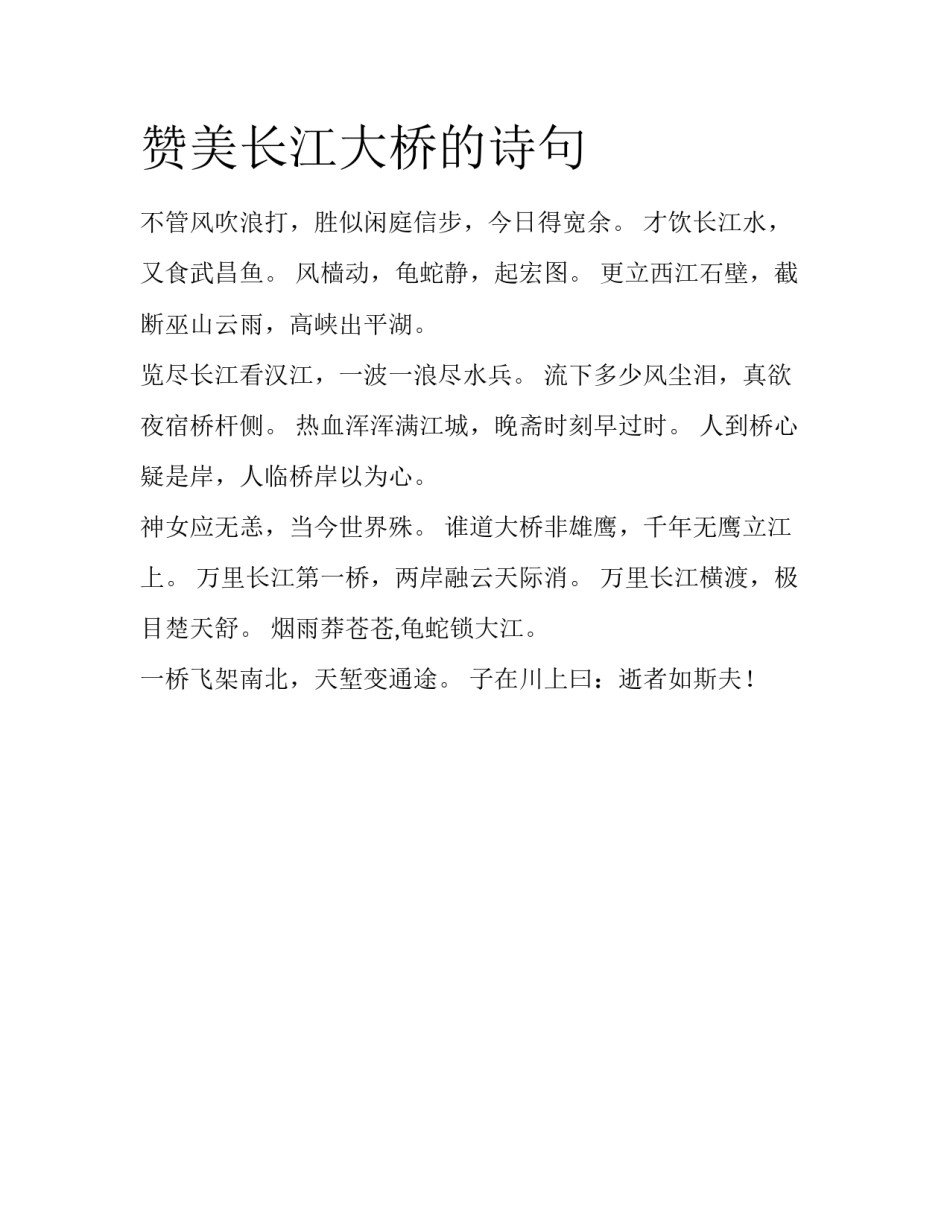 赞美长江大桥的诗句

不管风吹浪打，胜似闲庭信步，今日得宽余。 才饮长江水，又食武昌鱼。 风樯动，龟蛇静，起宏图。 更立西江石壁，截断巫山云雨，高峡出平湖。

览尽长江看汉江，一波一浪尽水兵。 流下多少风尘泪，真欲夜宿桥杆侧。 热血浑浑满江城，晚斋时刻早过时。 人到桥心疑是岸，人临桥岸以为心。

神女应无恙，当今世界殊。 谁道大桥非雄鹰，千年无鹰立江上。 万里长江第一桥，两岸融云天际消。 万里长江横渡，极目楚天舒。 烟雨莽苍苍,龟蛇锁大江。

一桥飞架南北，天堑变通途。 子在川上曰：逝者如斯夫！